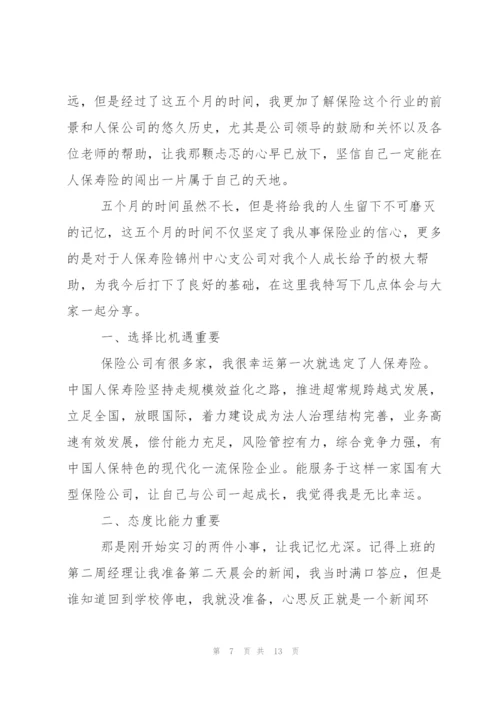 远，但是经过了这五个月的时间，我更加了解保险这个行业的前景和人保公司的悠久历史，尤其是公司领导的鼓励和关怀以及各位老师的帮助，让我那颗忐忑的心早已放下，坚信自己一定能在人保寿险的闯出一片属于自己的天地。

五个月的时间虽然不长，但是将给我的人生留下不可磨灭的记忆，这五个月的时间不仅坚定了我从事保险业的信心，更多的是对于人保寿险锦州中心支公司对我个人成长给予的极大帮助，为我今后打下了良好的基础，在这里我特写下几点体会与大家一起分享。

一、选择比机遇重要

保险公司有很多家，我很幸运第一次就选定了人保寿险。中国人保寿险坚持走规模效益化之路，推进超常规跨越式发展，立足全国，放眼国际，着力建设成为法人治理结构完善，业务高速有效发展，偿付能力充足，风险管控有力，综合竞争力强，有中国人保特色的现代化一流保险企业。能服务于这样一家国有大型保险公司，让自己与公司一起成长，我觉得我是无比幸运。

二、态度比能力重要

那是刚开始实习的两件小事，让我记忆尤深。记得上班的第二周经理让我准备第二天晨会的新闻，我当时满口答应，但是谁知道回到学校停电，我就没准备，心思反正就是一个新闻环

第 7 页 共 13 页